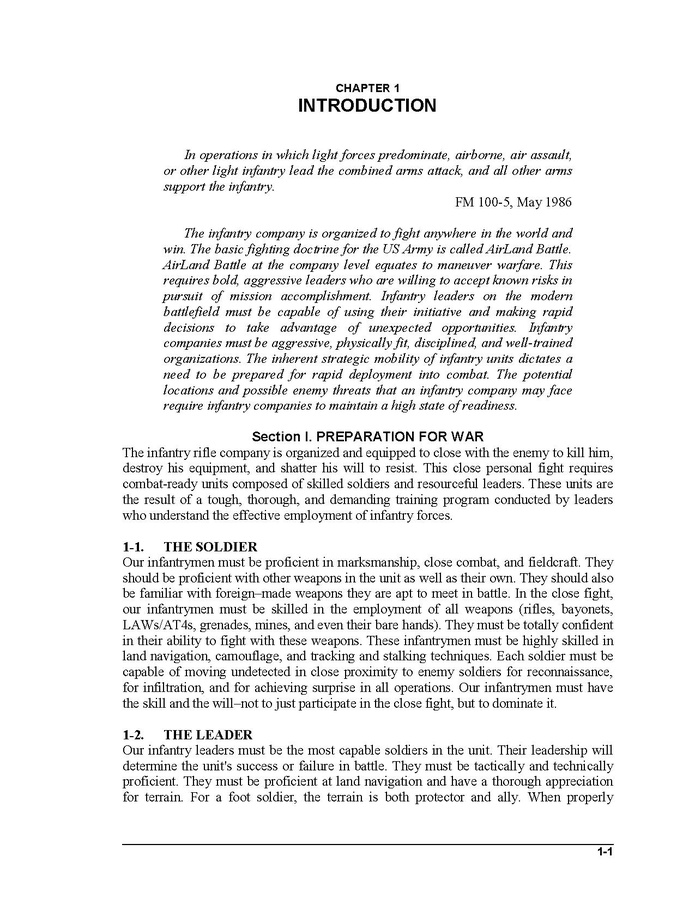 CHAPTER 1
INTRODUCTION

In operations in which light forces predominate, airborne, air assault, or other light infantry lead the combined arms attack, and all other arms support the infantry.

FM 100-5, May 1986

The infantry company is organized to fight anywhere in the world and win. The basic fighting doctrine for the US Army is called AirLand Battle. AirLand Battle at the company level equates to maneuver warfare. This requires bold, aggressive leaders who are willing to accept known risks in pursuit of mission accomplishment. Infantry leaders on the modern battlefield must be capable of using their initiative and making rapid decisions to take advantage of unexpected opportunities. Infantry companies must be aggressive, physically fit, disciplined, and well-trained organizations. The inherent strategic mobility of infantry units dictates a need to be prepared for rapid deployment into combat. The potential locations and possible enemy threats that an infantry company may face require infantry companies to maintain a high state of readiness.

Section I. PREPARATION FOR WAR

The infantry rifle company is organized and equipped to close with the enemy to kill him, destroy his equipment, and shatter his will to resist. This close personal fight requires combat-ready units composed of skilled soldiers and resourceful leaders. These units are the result of a tough, thorough, and demanding training program conducted by leaders who understand the effective employment of infantry forces.

1-1. THE SOLDIER

Our infantrymen must be proficient in marksmanship, close combat, and fieldcraft. They should be proficient with other weapons in the unit as well as their own. They should also be familiar with foreign–made weapons they are apt to meet in battle. In the close fight, our infantrymen must be skilled in the employment of all weapons (rifles, bayonets, LAWs/AT4s, grenades, mines, and even their bare hands). They must be totally confident in their ability to fight with these weapons. These infantrymen must be highly skilled in land navigation, camouflage, and tracking and stalking techniques. Each soldier must be capable of moving undetected in close proximity to enemy soldiers for reconnaissance, for infiltration, and for achieving surprise in all operations. Our infantrymen must have the skill and the will–not to just participate in the close fight, but to dominate it.

1-2. THE LEADER

Our infantry leaders must be the most capable soldiers in the unit. Their leadership will determine the unit's success or failure in battle. They must be tactically and technically proficient. They must be proficient at land navigation and have a thorough appreciation for terrain. For a foot soldier, the terrain is both protector and ally. When properly

1-1